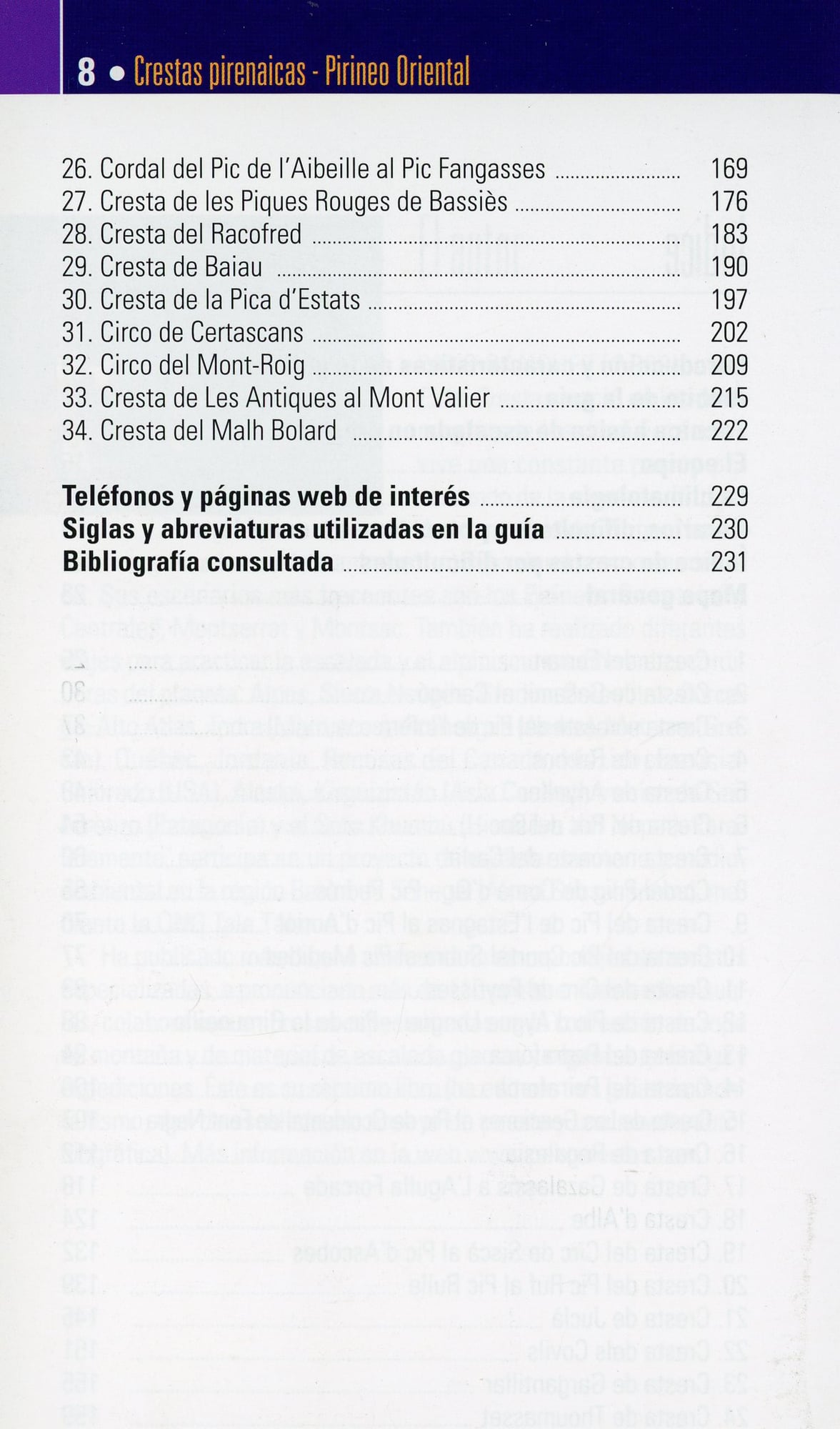 8 • Crestas pirenaicas - Pirineo Oriental

26. Cordal del Pic de l'Aibeille al Pic Fangasses 169
27. Cresta de les Piques Rouges de Bassiès 176
28. Cresta del Racofred 183
29. Cresta de Baiau 190
30. Cresta de la Pica d'Estats 197
31. Circo de Certascans 202
32. Circo del Mont-Roig 209
33. Cresta de Les Antiques al Mont Valier 215
34. Cresta del Malh Bolard 222

Teléfonos y páginas web de interés 229
Siglas y abreviaturas utilizadas en la guía 230
Bibliografía consultada 231